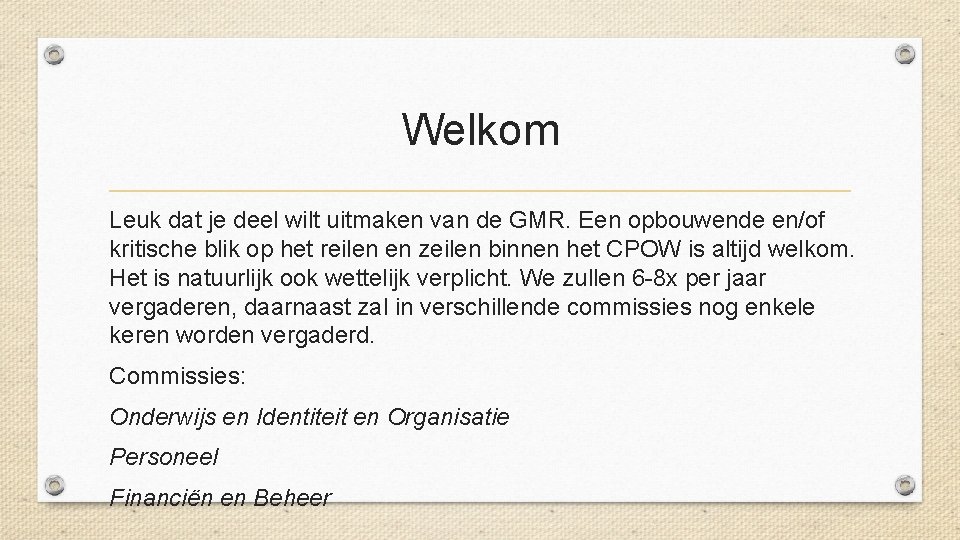 Welkom

Leuk dat je deel wilt uitmaken van de GMR. Een opbouwende en/of kritische blik op het reilen en zeilen binnen het CPOW is altijd welkom. Het is natuurlijk ook wettelijk verplicht. We zullen 6-8x per jaar vergaderen, daarnaast zal in verschillende commissies nog enkele keren worden vergaderd.

Commissies:

Onderwijs en Identiteit en Organisatie

Personeel

Financiën en Beheer